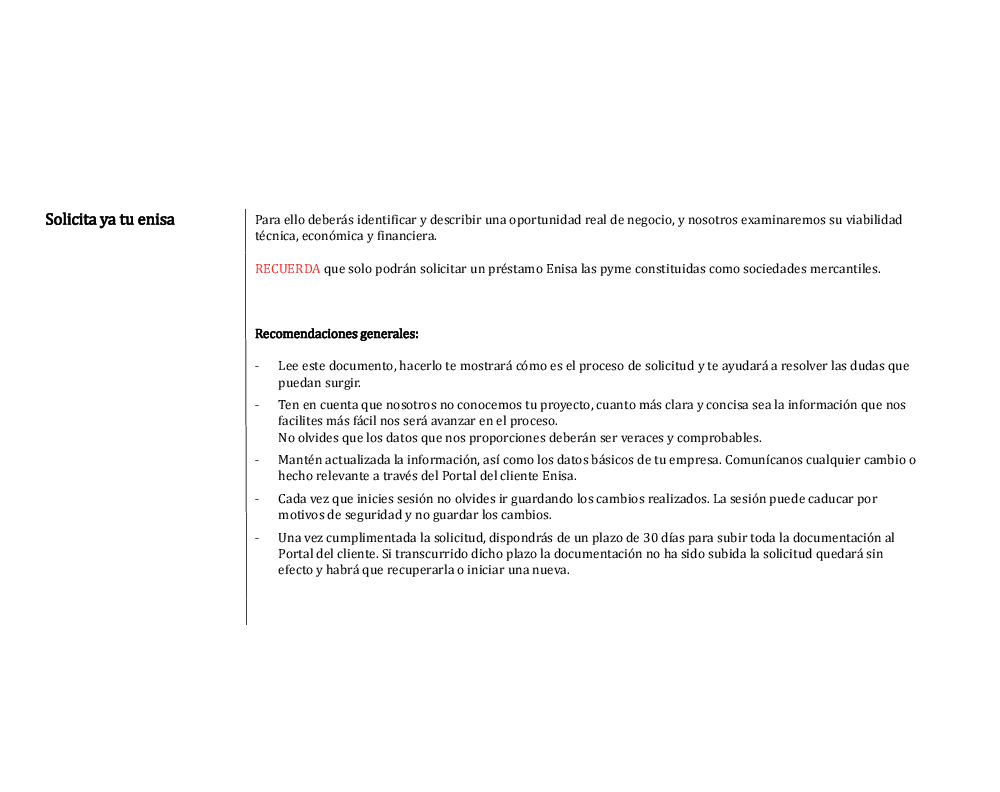 Solicita ya tu enisa

Para ello deberás identificar y describir una oportunidad real de negocio, y nosotros examinaremos su viabilidad técnica, económica y financiera.

RECUERDA que solo podrán solicitar un préstamo Enisa las pyme constituidas como sociedades mercantiles.

Recomendaciones generales:

- Lee este documento, hacerlo te mostrará cómo es el proceso de solicitud y te ayudará a resolver las dudas que puedan surgir.
- Ten en cuenta que nosotros no conocemos tu proyecto, cuanto más clara y concisa sea la información que nos facilites más fácil nos será avanzar en el proceso.
No olvides que los datos que nos proporciones deberán ser veraces y comprobables.
- Mantén actualizada la información, así como los datos básicos de tu empresa. Comunícanos cualquier cambio o hecho relevante a través del Portal del cliente Enisa.
- Cada vez que inicies sesión no olvides ir guardando los cambios realizados. La sesión puede caducar por motivos de seguridad y no guardar los cambios.
- Una vez cumplimentada la solicitud, dispondrás de un plazo de 30 días para subir toda la documentación al Portal del cliente. Si transcurrido dicho plazo la documentación no ha sido subida la solicitud quedará sin efecto y habrá que recuperarla o iniciar una nueva.